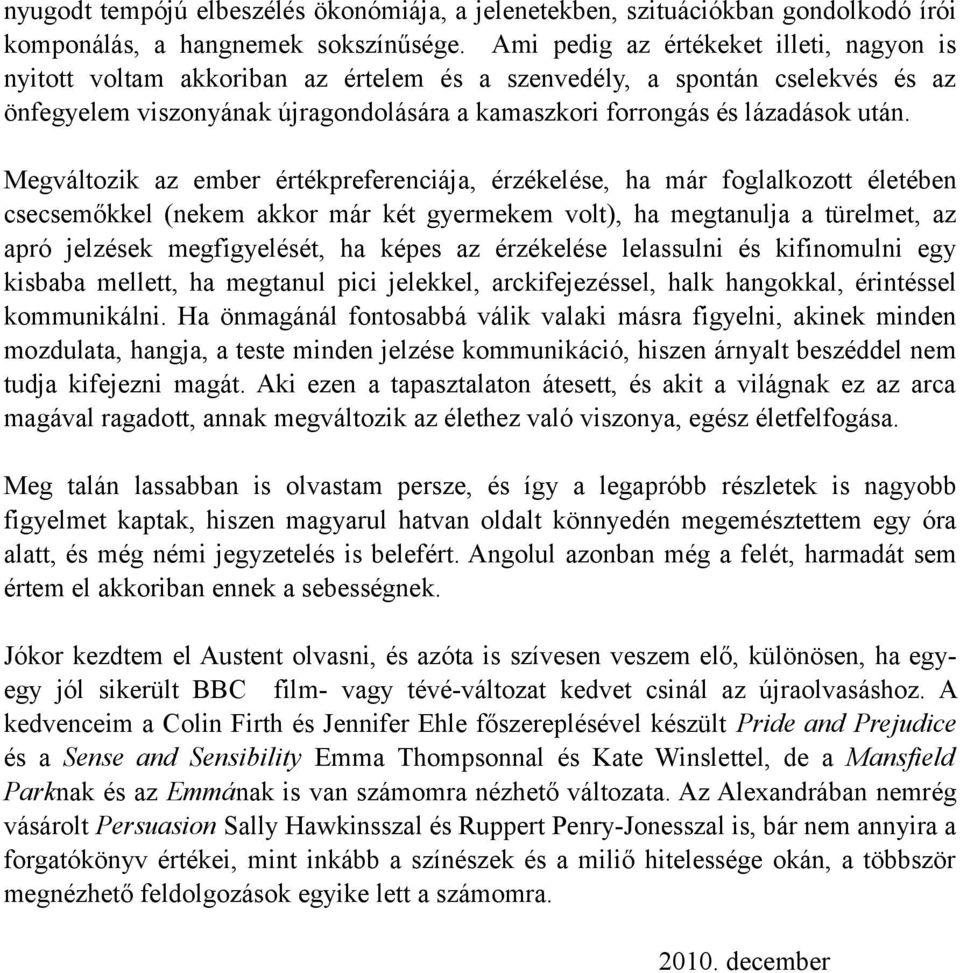 nyugodt tempójú elbeszélés ökonómiája, a jelenetekben, szituációkban gondolkodó írói komponálás, a hangnemek sokszínűsége. Ami pedig az értékeket illeti, nagyon is nyitott voltam akkoriban az értelem és a szenvedély, a spontán cselekvés és az önfegyelem viszonyának újragondolására a kamaszkori forrongás és lázadások után.

Megváltozik az ember értékpreferenciája, érzékelése, ha már foglalkozott életében csecsemőkkel (nekem akkor már két gyermekem volt), ha megtanulja a türelmet, az apró jelzések megfigyelését, ha képes az érzékelése lelassulni és kifinomulni egy kisbaba mellett, ha megtanul pici jelekkel, arckifejezéssel, halk hangokkal, érintéssel kommunikálni. Ha önmagánál fontosabbá válik valaki másra figyelni, akinek minden mozdulata, hangja, a teste minden jelzése kommunikáció, hiszen árnyalt beszéddel nem tudja kifejezni magát. Aki ezen a tapasztalaton átesett, és akit a világnak ez az arca magával ragadott, annak megváltozik az élethez való viszonya, egész életfelfogása.

Meg talán lassabban is olvastam persze, és így a legapróbb részletek is nagyobb figyelmet kaptak, hiszen magyarul hatvan oldalt könnyedén megemésztettem egy óra alatt, és még némi jegyzetelés is belefért. Angolul azonban még a felét, harmadát sem értem el akkoriban ennek a sebességnek.

Jókor kezdtem el Austent olvasni, és azóta is szívesen veszem elő, különösen, ha egy-egy jól sikerült BBC film- vagy tévé-változat kedvet csinál az újraolvasáshoz. A kedvenceim a Colin Firth és Jennifer Ehle főszereplésével készült Pride and Prejudice és a Sense and Sensibility Emma Thompsonnal és Kate Winslettel, de a Mansfield Parknak és az Emmának is van számomra nézhető változata. Az Alexandrában nemrég vásárolt Persuasion Sally Hawkinsszal és Ruppert Penry-Jonesszal is, bár nem annyira a forgatókönyv értékei, mint inkább a színészek és a miliő hitelessége okán, a többször megnézhető feldolgozások egyike lett a számomra.

2010. december